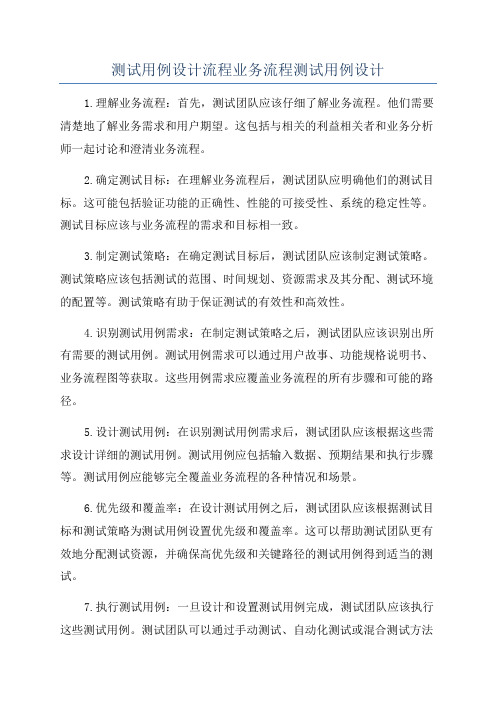 测试用例设计流程业务流程测试用例设计

1.理解业务流程：首先，测试团队应该仔细了解业务流程。他们需要清楚地了解业务需求和用户期望。这包括与相关的利益相关者和业务分析师一起讨论和澄清业务流程。

2.确定测试目标：在理解业务流程后，测试团队应明确他们的测试目标。这可能包括验证功能的正确性、性能的可接受性、系统的稳定性等。测试目标应该与业务流程的需求和目标相一致。

3.制定测试策略：在确定测试目标后，测试团队应该制定测试策略。测试策略应该包括测试的范围、时间规划、资源需求及其分配、测试环境的配置等。测试策略有助于保证测试的有效性和高效性。

4.识别测试用例需求：在制定测试策略之后，测试团队应该识别出所有需要的测试用例。测试用例需求可以通过用户故事、功能规格说明书、业务流程图等获取。这些用例需求应覆盖业务流程的所有步骤和可能的路径。

5.设计测试用例：在识别测试用例需求后，测试团队应该根据这些需求设计详细的测试用例。测试用例应包括输入数据、预期结果和执行步骤等。测试用例应能够完全覆盖业务流程的各种情况和场景。

6.优先级和覆盖率：在设计测试用例之后，测试团队应该根据测试目标和测试策略为测试用例设置优先级和覆盖率。这可以帮助测试团队更有效地分配测试资源，并确保高优先级和关键路径的测试用例得到适当的测试。

7.执行测试用例：一旦设计和设置测试用例完成，测试团队应该执行这些测试用例。测试团队可以通过手动测试、自动化测试或混合测试方法